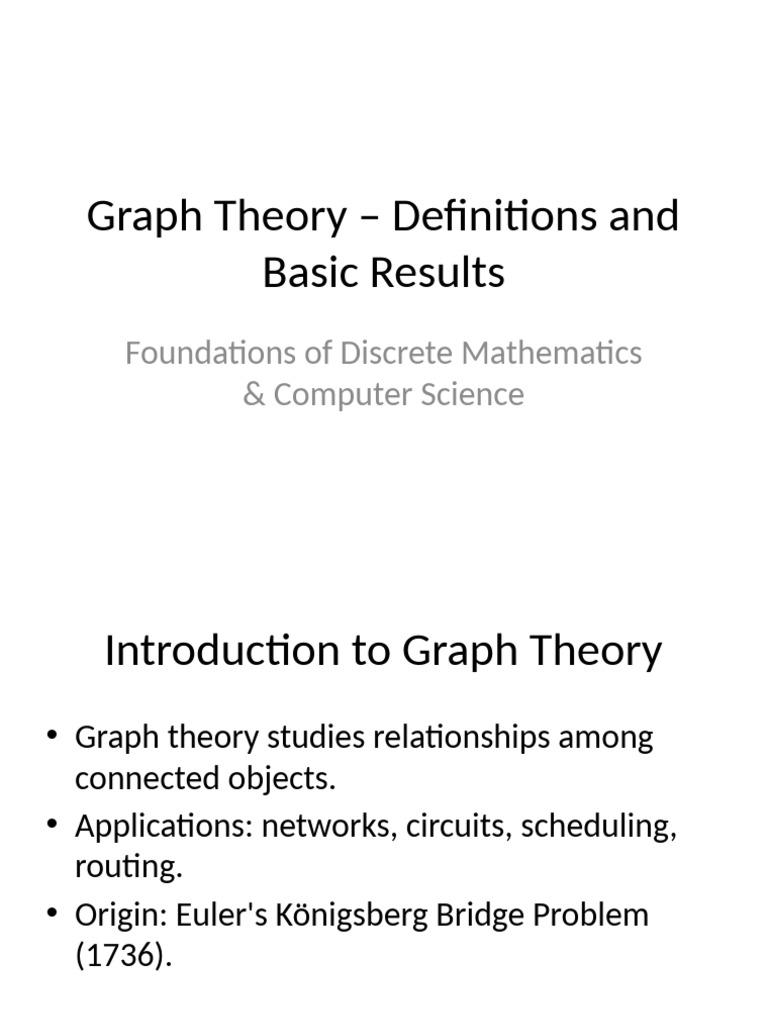 Graph Theory – Definitions and Basic Results

Foundations of Discrete Mathematics & Computer Science

Introduction to Graph Theory

• Graph theory studies relationships among connected objects.
• Applications: networks, circuits, scheduling, routing.
• Origin: Euler's Königsberg Bridge Problem (1736).